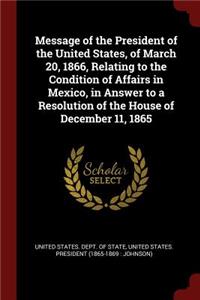 Message of the President of the United States, of March 20, 1866, Relating to the Condition of Affairs in Mexico, in Answer to a Resolution of the House of December 11, 1865

Scholar SELECT

UNITED STATES. DEPT. OF STATE, UNITED STATES. PRESIDENT (1865-1869 : JOHNSON)